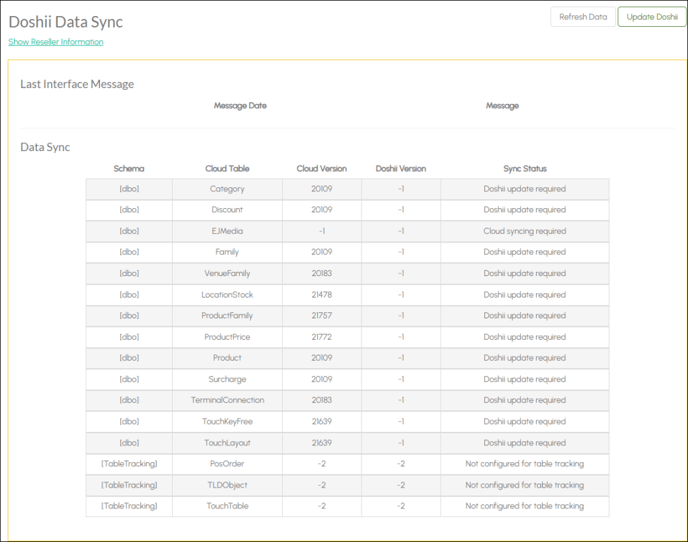 Doshii Data Sync

Refresh Data

Update Doshii

Show Reseller Information

Last Interface Message

| Message Date | Message |
|---|---|

Data Sync

| Schema | Cloud Table | Cloud Version | Doshii Version | Sync Status |
|---|---|---|---|---|
| [dbo] | Category | 20109 | -1 | Doshii update required |
| [dbo] | Discount | 20109 | -1 | Doshii update required |
| [dbo] | EJMedia | -1 | -1 | Cloud syncing required |
| [dbo] | Family | 20109 | -1 | Doshii update required |
| [dbo] | VenueFamily | 20183 | -1 | Doshii update required |
| [dbo] | LocationStock | 21478 | -1 | Doshii update required |
| [dbo] | ProductFamily | 21757 | -1 | Doshii update required |
| [dbo] | ProductPrice | 21772 | -1 | Doshii update required |
| [dbo] | Product | 20109 | -1 | Doshii update required |
| [dbo] | Surcharge | 20109 | -1 | Doshii update required |
| [dbo] | TerminalConnection | 20183 | -1 | Doshii update required |
| [dbo] | TouchKeyFree | 21639 | -1 | Doshii update required |
| [dbo] | TouchLayout | 21639 | -1 | Doshii update required |
| [TableTracking] | PosOrder | -2 | -2 | Not configured for table tracking |
| [TableTracking] | TLDObject | -2 | -2 | Not configured for table tracking |
| [TableTracking] | TouchTable | -2 | -2 | Not configured for table tracking |